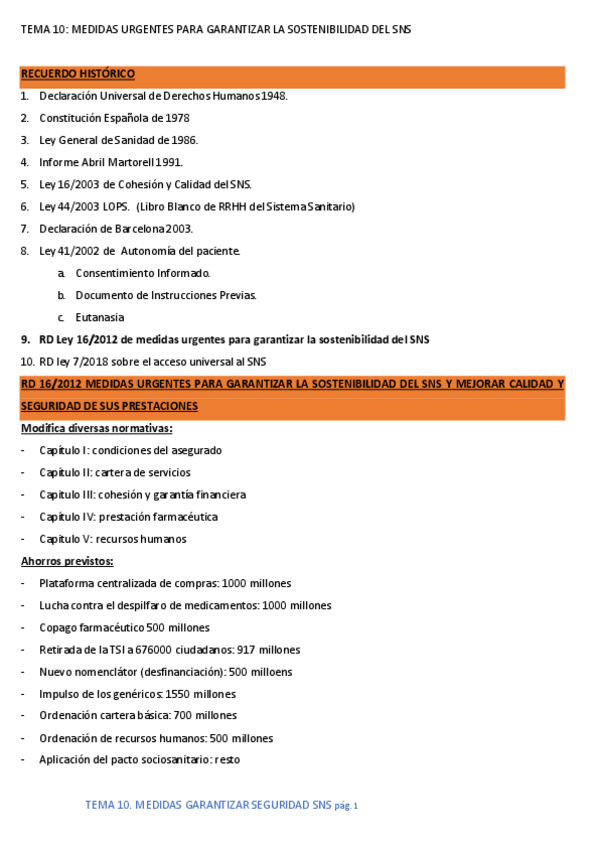 TEMA 10: MEDIDAS URGENTES PARA GARANTIZAR LA SOSTENIBILIDAD DEL SNS

RECUERDO HISTÓRICO

1. Declaración Universal de Derechos Humanos 1948.
2. Constitución Española de 1978
3. Ley General de Sanidad de 1986.
4. Informe Abril Martorell 1991.
5. Ley 16/2003 de Cohesión y Calidad del SNS.
6. Ley 44/2003 LOPS. (Libro Blanco de RRHH del Sistema Sanitario)
7. Declaración de Barcelona 2003.
8. Ley 41/2002 de Autonomía del paciente.
 a. Consentimiento Informado.
 b. Documento de Instrucciones Previas.
 c. Eutanasia
9. RD Ley 16/2012 de medidas urgentes para garantizar la sostenibilidad del SNS
10. RD ley 7/2018 sobre el acceso universal al SNS

RD 16/2012 MEDIDAS URGENTES PARA GARANTIZAR LA SOSTENIBILIDAD DEL SNS Y MEJORAR CALIDAD Y SEGURIDAD DE SUS PRESTACIONES

Modifica diversas normativas:

- Capítulo I: condiciones del asegurado
- Capítulo II: cartera de servicios
- Capítulo III: cohesión y garantía financiera
- Capítulo IV: prestación farmacéutica
- Capítulo V: recursos humanos

Ahorros previstos:

- Plataforma centralizada de compras: 1000 millones
- Lucha contra el despilfaro de medicamentos: 1000 millones
- Copago farmacéutico 500 millones
- Retirada de la TSI a 676000 ciudadanos: 917 millones
- Nuevo nomenclátor (desfinanciación): 500 milloens
- Impulso de los genéricos: 1550 millones
- Ordenación cartera básica: 700 millones
- Ordenación de recursos humanos: 500 millones
- Aplicación del pacto sociosanitario: resto

TEMA 10. MEDIDAS GARANTIZAR SEGURIDAD SNS pág. 1